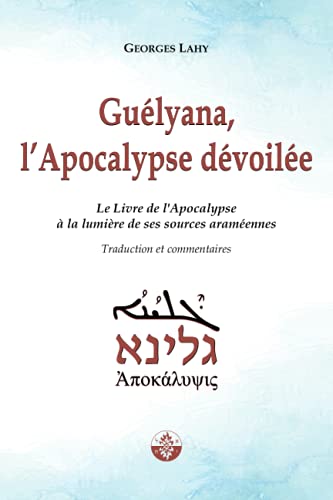 GEORGES LAHY

Guélyana, l'Apocalypse dévoilée

Le Livre de l'Apocalypse à la lumière de ses sources araméennes

Traduction et commentaires

ܓܠܝܢܐ

גלינא

Ἀποκάλυψις